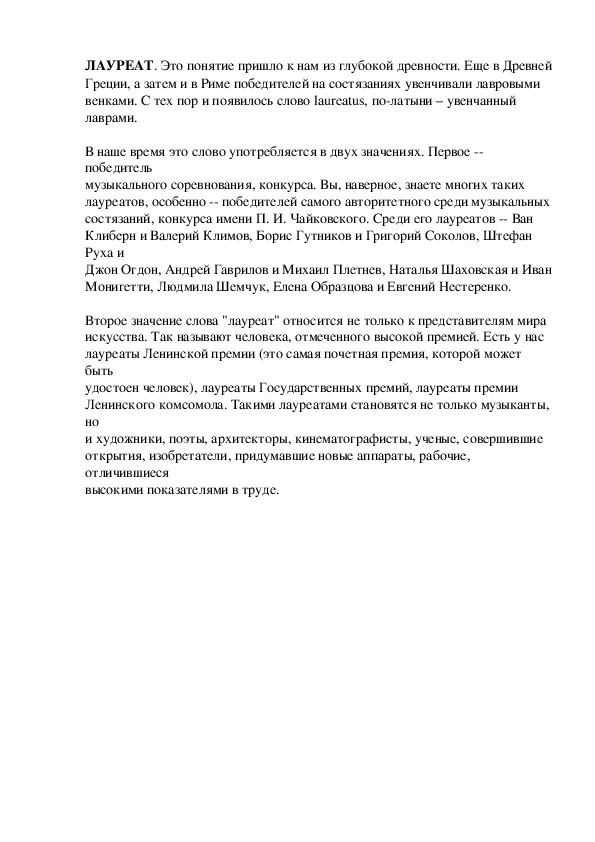 ЛАУРЕАТ. Это понятие пришло к нам из глубокой древности. Еще в Древней Греции, а затем и в Риме победителей на состязаниях увенчивали лавровыми венками. С тех пор и появилось слово laureatus, по-латыни – увенчанный лаврами.

В наше время это слово употребляется в двух значениях. Первое -- победитель
музыкального соревнования, конкурса. Вы, наверное, знаете многих таких лауреатов, особенно -- победителей самого авторитетного среди музыкальных состязаний, конкурса имени П. И. Чайковского. Среди его лауреатов -- Ван Клиберн и Валерий Климов, Борис Гутников и Григорий Соколов, Штефан Руха и
Джон Огдон, Андрей Гаврилов и Михаил Плетнев, Наталья Шаховская и Иван Монигетти, Людмила Шемчук, Елена Образцова и Евгений Нестеренко.

Второе значение слова "лауреат" относится не только к представителям мира искусства. Так называют человека, отмеченного высокой премией. Есть у нас лауреаты Ленинской премии (это самая почетная премия, которой может быть
удостоен человек), лауреаты Государственных премий, лауреаты премии Ленинского комсомола. Такими лауреатами становятся не только музыканты, но
и художники, поэты, архитекторы, кинематографисты, ученые, совершившие открытия, изобретатели, придумавшие новые аппараты, рабочие, отличившиеся
высокими показателями в труде.